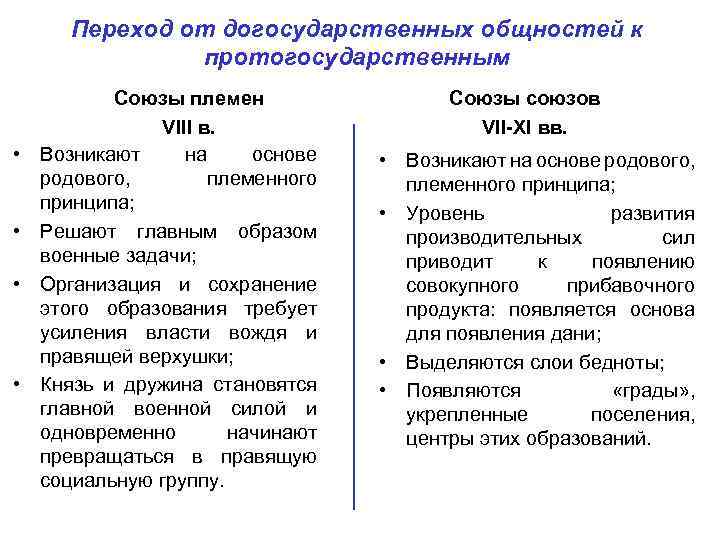 Переход от догосударственных общностей к протогосударственным

Союзы племен
VIII в.

• Возникают на основе родового, племенного принципа;
• Решают главным образом военные задачи;
• Организация и сохранение этого образования требует усиления власти вождя и правящей верхушки;
• Князь и дружина становятся главной военной силой и одновременно начинают превращаться в правящую социальную группу.

Союзы союзов
VII-XI вв.

• Возникают на основе родового, племенного принципа;
• Уровень развития производительных сил приводит к появлению совокупного прибавочного продукта: появляется основа для появления дани;
• Выделяются слои бедноты;
• Появляются «грады», укрепленные поселения, центры этих образований.